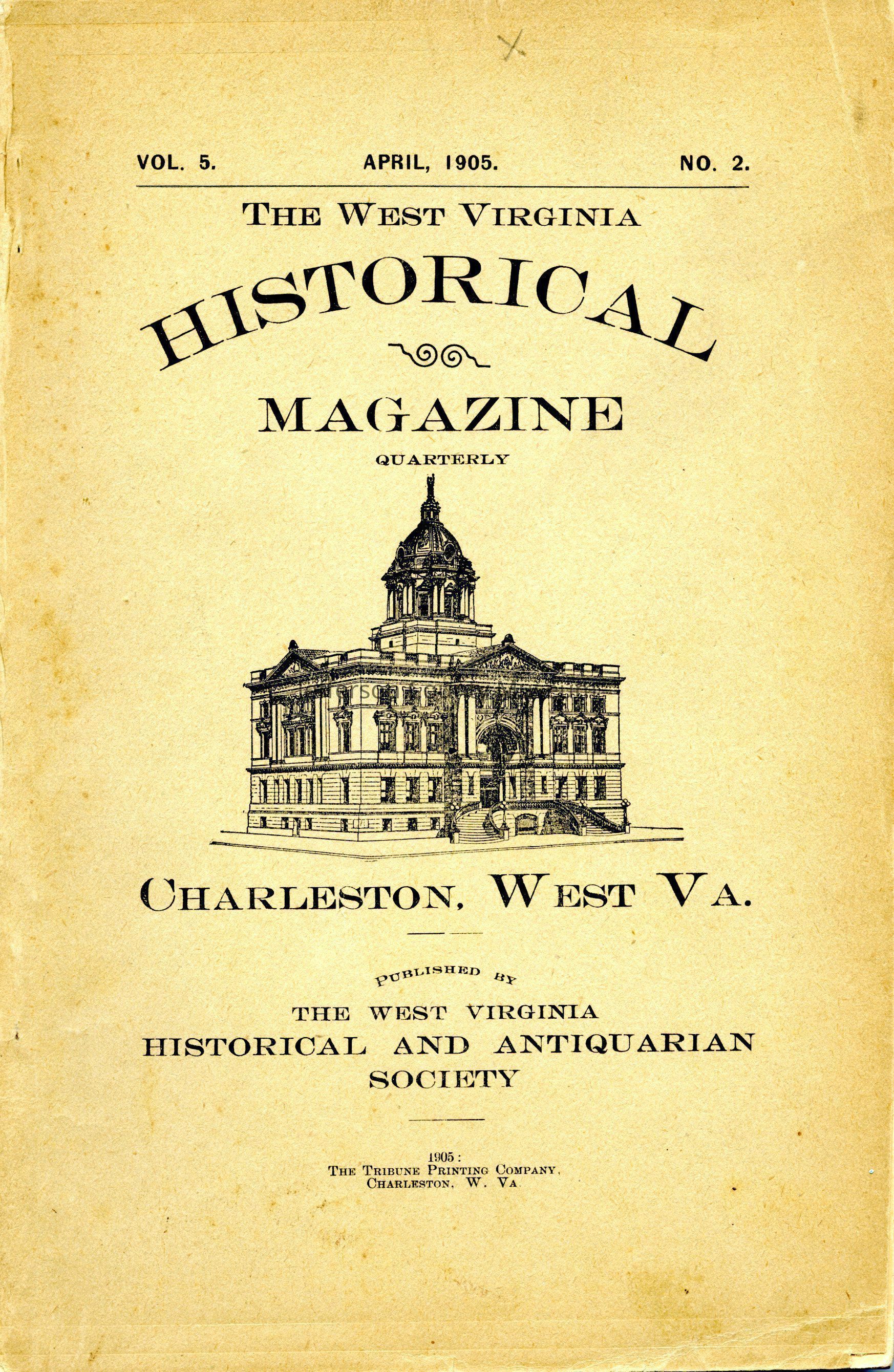 VOL. 5. APRIL, 1905. NO. 2.

THE WEST VIRGINIA

HISTORICAL

MAGAZINE

QUARTERLY

CHARLESTON, WEST VA.

PUBLISHED BY

THE WEST VIRGINIA
HISTORICAL AND ANTIQUARIAN
SOCIETY

1905:
THE TRIBUNE PRINTING COMPANY,
CHARLESTON, W. VA